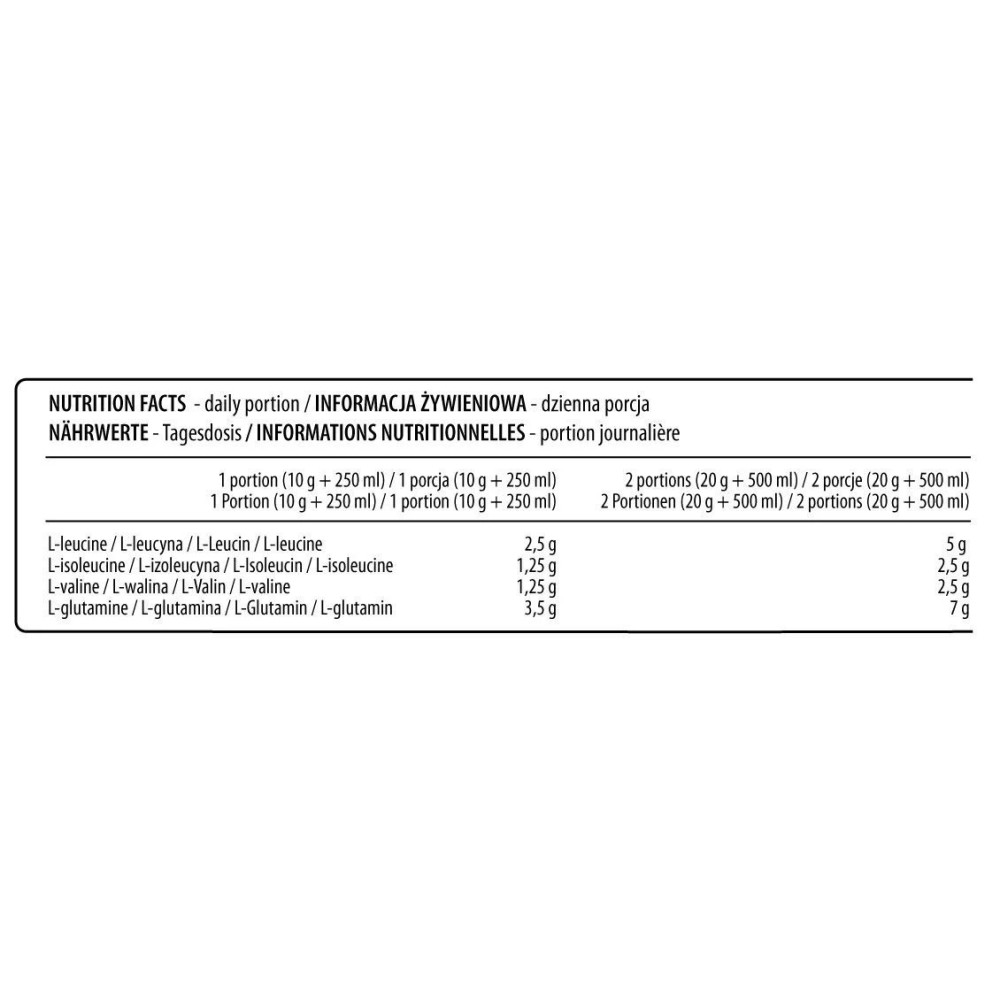 NUTRITION FACTS - daily portion / INFORMACJA ŻYWIENIOWA - dzienna porcja
NÄHRWERTE - Tagesdosis / INFORMATIONS NUTRITIONNELLES - portion journalière

| | 1 portion (10 g + 250 ml) / 1 porcja (10 g + 250 ml) 1 Portion (10 g + 250 ml) / 1 portion (10 g + 250 ml) | 2 portions (20 g + 500 ml) / 2 porcje (20 g + 500 ml) 2 Portionen (20 g + 500 ml) / 2 portions (20 g + 500 ml) |
|---|---|---|
| L-leucine / L-leucyna / L-Leucin / L-leucine | 2,5 g | 5 g |
| L-isoleucine / L-izoleucyna / L-Isoleucin / L-isoleucine | 1,25 g | 2,5 g |
| L-valine / L-walina / L-Valin / L-valine | 1,25 g | 2,5 g |
| L-glutamine / L-glutamina / L-Glutamin / L-glutamin | 3,5 g | 7 g |